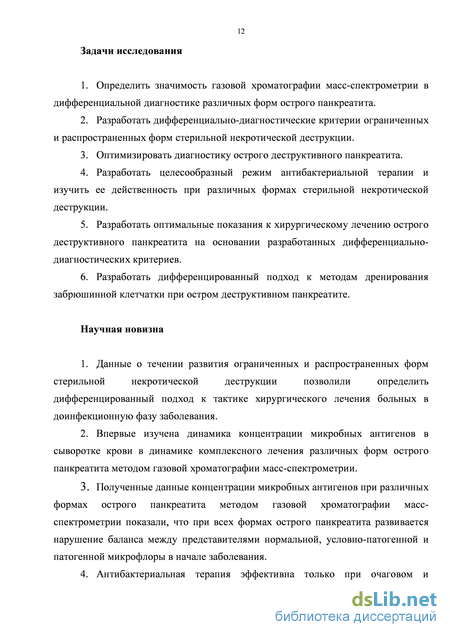 12

Задачи исследования

1. Определить значимость газовой хроматографии масс-спектрометрии в дифференциальной диагностике различных форм острого панкреатита.

2. Разработать дифференциально-диагностические критерии ограниченных и распространенных форм стерильной некротической деструкции.

3. Оптимизировать диагностику острого деструктивного панкреатита.

4. Разработать целесообразный режим антибактериальной терапии и изучить ее действенность при различных формах стерильной некротической деструкции.

5. Разработать оптимальные показания к хирургическому лечению острого деструктивного панкреатита на основании разработанных дифференциально-диагностических критериев.

6. Разработать дифференцированный подход к методам дренирования забрюшинной клетчатки при остром деструктивном панкреатите.

Научная новизна

1. Данные о течении развития ограниченных и распространенных форм стерильной некротической деструкции позволили определить дифференцированный подход к тактике хирургического лечения больных в доинфекционную фазу заболевания.

2. Впервые изучена динамика концентрации микробных антигенов в сыворотке крови в динамике комплексного лечения различных форм острого панкреатита методом газовой хроматографии масс-спектрометрии.

3. Полученные данные концентрации микробных антигенов при различных формах острого панкреатита методом газовой хроматографии масс-спектрометрии показали, что при всех формах острого панкреатита развивается нарушение баланса между представителями нормальной, условно-патогенной и патогенной микрофлоры в начале заболевания.

4. Антибактериальная терапия эффективна только при очаговом и

dsLib.net
библиотека диссертаций